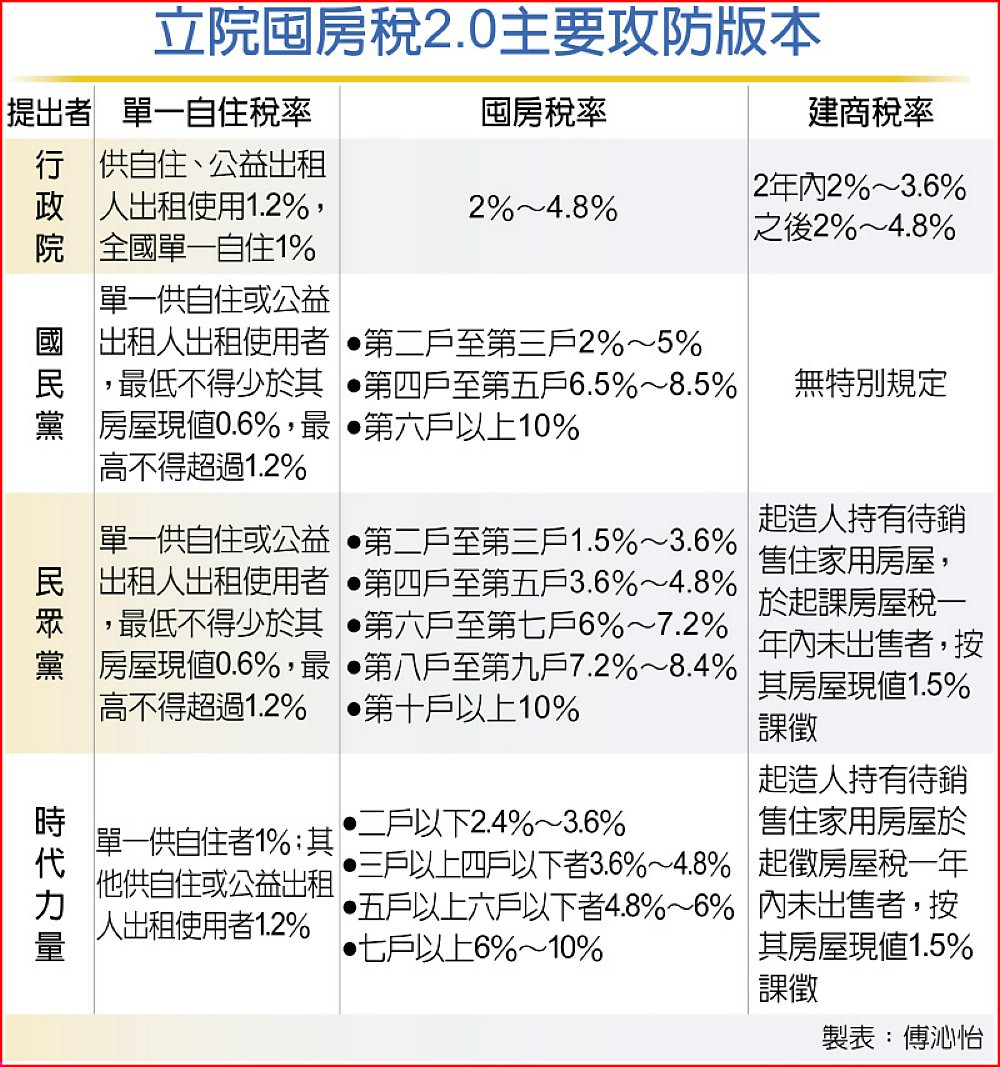 立院囤房稅2.0主要攻防版本

| 提出者 | 單一自住稅率 | 囤房稅率 | 建商稅率 |
|---|---|---|---|
| 行政院 | 供自住、公益出租人出租使用1.2%，全國單一自住1% | 2%～4.8% | 2年內2%～3.6% 之後2%～4.8% |
| 國民黨 | 單一供自住或公益出租人出租使用者，最低不得少於其房屋現值0.6%，最高不得超過1.2% | ●第二戶至第三戶2%～5% ●第四戶至第五戶6.5%～8.5% ●第六戶以上10% | 無特別規定 |
| 民眾黨 | 單一供自住或公益出租人出租使用者，最低不得少於其房屋現值0.6%，最高不得超過1.2% | ●第二戶至第三戶1.5%～3.6% ●第四戶至第五戶3.6%～4.8% ●第六戶至第七戶6%～7.2% ●第八戶至第九戶7.2%～8.4% ●第十戶以上10% | 起造人持有待銷售住家用房屋，於起課房屋稅一年內未出售者，按其房屋現值1.5%課徵 |
| 時代力量 | 單一供自住者1%；其他供自住或公益出租人出租使用者1.2% | ●二戶以下2.4%～3.6% ●三戶以上四戶以下者3.6%～4.8% ●五戶以上六戶以下者4.8%～6% ●七戶以上6%～10% | 起造人持有待銷售住家用房屋於起徵房屋稅一年內未出售者，按其房屋現值1.5%課徵 |

製表：傅沁怡